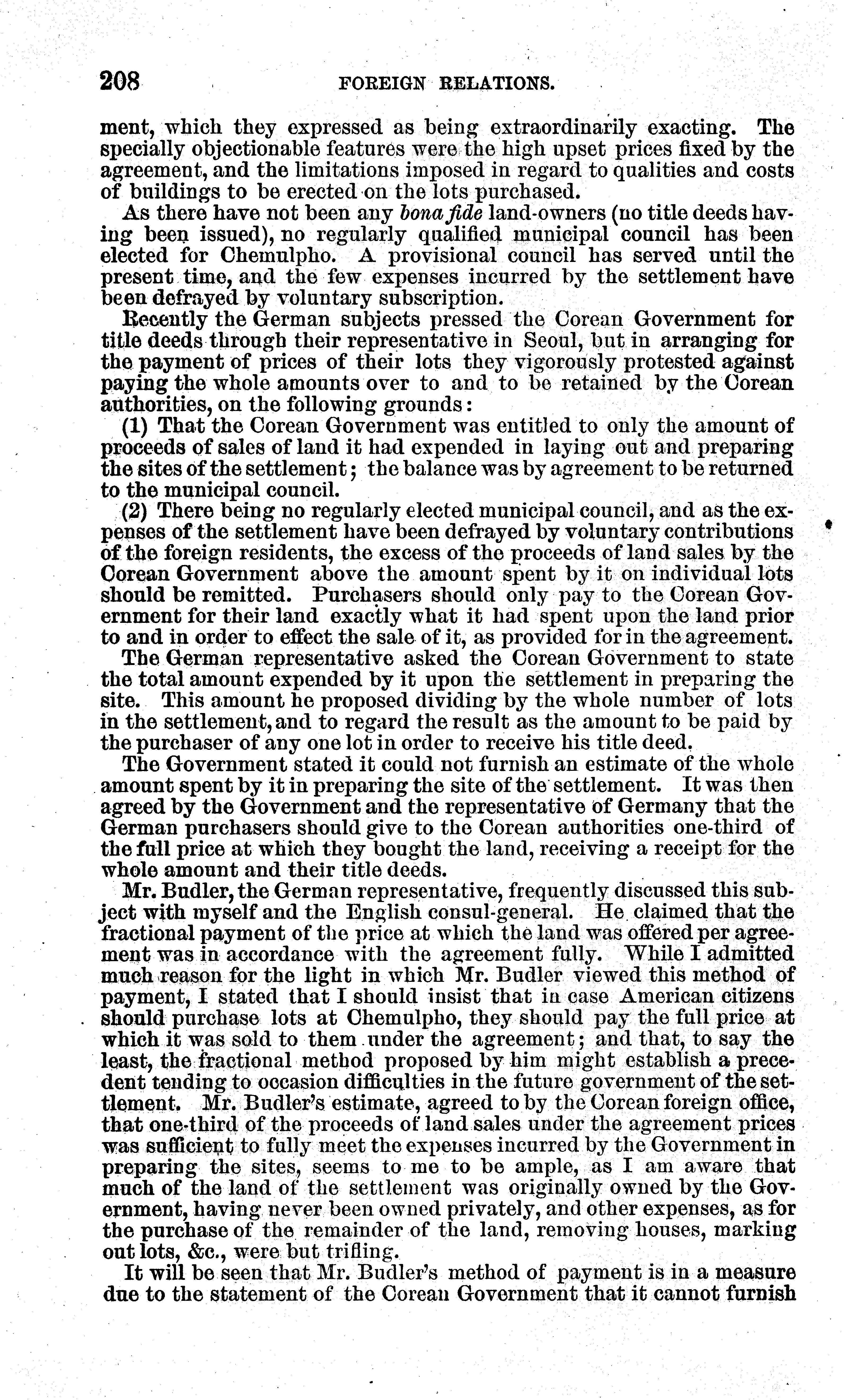 208 FOREIGN RELATIONS.

ment, which they expressed as being extraordinarily exacting. The specially objectionable features were the high upset prices fixed by the agreement, and the limitations imposed in regard to qualities and costs of buildings to be erected on the lots purchased.

As there have not been any bona fide land-owners (no title deeds having been issued), no regularly qualified municipal council has been elected for Chemulpho. A provisional council has served until the present time, and the few expenses incurred by the settlement have been defrayed by voluntary subscription.

Recently the German subjects pressed the Corean Government for title deeds through their representative in Seoul, but in arranging for the payment of prices of their lots they vigorously protested against paying the whole amounts over to and to be retained by the Corean authorities, on the following grounds:

(1) That the Corean Government was entitled to only the amount of proceeds of sales of land it had expended in laying out and preparing the sites of the settlement; the balance was by agreement to be returned to the municipal council.

(2) There being no regularly elected municipal council, and as the expenses of the settlement have been defrayed by voluntary contributions of the foreign residents, the excess of the proceeds of land sales by the Corean Government above the amount spent by it on individual lots should be remitted. Purchasers should only pay to the Corean Government for their land exactly what it had spent upon the land prior to and in order to effect the sale of it, as provided for in the agreement.

The German representative asked the Corean Government to state the total amount expended by it upon the settlement in preparing the site. This amount he proposed dividing by the whole number of lots in the settlement, and to regard the result as the amount to be paid by the purchaser of any one lot in order to receive his title deed.

The Government stated it could not furnish an estimate of the whole amount spent by it in preparing the site of the settlement. It was then agreed by the Government and the representative of Germany that the German purchasers should give to the Corean authorities one-third of the full price at which they bought the land, receiving a receipt for the whole amount and their title deeds.

Mr. Budler, the German representative, frequently discussed this subject with myself and the English consul-general. He claimed that the fractional payment of the price at which the land was offered per agreement was in accordance with the agreement fully. While I admitted much reason for the light in which Mr. Budler viewed this method of payment, I stated that I should insist that in case American citizens should purchase lots at Chemulpho, they should pay the full price at which it was sold to them under the agreement; and that, to say the least, the fractional method proposed by him might establish a precedent tending to occasion difficulties in the future government of the settlement. Mr. Budler's estimate, agreed to by the Corean foreign office, that one-third of the proceeds of land sales under the agreement prices was sufficient to fully meet the expenses incurred by the Government in preparing the sites, seems to me to be ample, as I am aware that much of the land of the settlement was originally owned by the Government, having never been owned privately, and other expenses, as for the purchase of the remainder of the land, removing houses, marking out lots, &c., were but trifling.

It will be seen that Mr. Budler's method of payment is in a measure due to the statement of the Corean Government that it cannot furnish